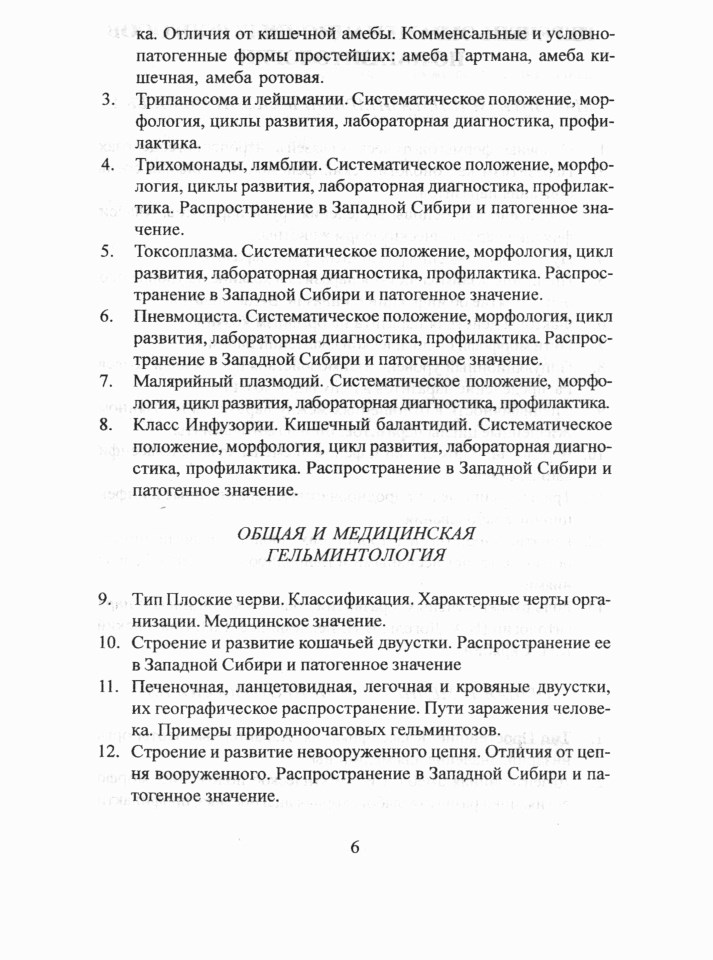 ка. Отличия от кишечной амебы. Комменсальные и условно-патогенные формы простейших: амеба Гартмана, амеба кишечная, амеба ротовая.

3. Трипаносома и лейшмании. Систематическое положение, морфология, циклы развития, лабораторная диагностика, профилактика.

4. Трихомонады, лямблии. Систематическое положение, морфология, циклы развития, лабораторная диагностика, профилактика. Распространение в Западной Сибири и патогенное значение.

5. Токсоплазма. Систематическое положение, морфология, цикл развития, лабораторная диагностика, профилактика. Распространение в Западной Сибири и патогенное значение.

6. Пневмоциста. Систематическое положение, морфология, цикл развития, лабораторная диагностика, профилактика. Распространение в Западной Сибири и патогенное значение.

7. Малярийный плазмодий. Систематическое положение, морфология, цикл развития, лабораторная диагностика, профилактика.

8. Класс Инфузории. Кишечный балантидий. Систематическое положение, морфология, цикл развития, лабораторная диагностика, профилактика. Распространение в Западной Сибири и патогенное значение.

ОБЩАЯ И МЕДИЦИНСКАЯ ГЕЛЬМИНТОЛОГИЯ

9. Тип Плоские черви. Классификация. Характерные черты организации. Медицинское значение.

10. Строение и развитие кошачьей двуустки. Распространение ее в Западной Сибири и патогенное значение

11. Печеночная, ланцетовидная, легочная и кровяные двуустки, их географическое распространение. Пути заражения человека. Примеры природноочаговых гельминтозов.

12. Строение и развитие невооруженного цепня. Отличия от цепня вооруженного. Распространение в Западной Сибири и патогенное значение.

6